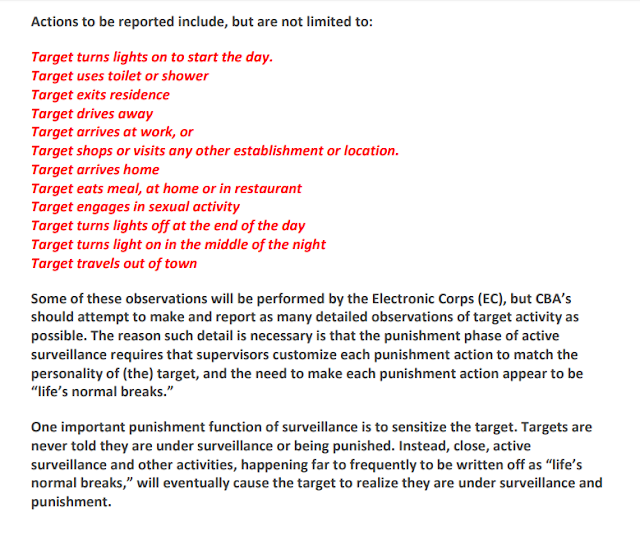 Actions to be reported include, but are not limited to:

Target turns lights on to start the day.
Target uses toilet or shower
Target exits residence
Target drives away
Target arrives at work, or
Target shops or visits any other establishment or location.
Target arrives home
Target eats meal, at home or in restaurant
Target engages in sexual activity
Target turns lights off at the end of the day
Target turns light on in the middle of the night
Target travels out of town

Some of these observations will be performed by the Electronic Corps (EC), but CBA's should attempt to make and report as many detailed observations of target activity as possible. The reason such detail is necessary is that the punishment phase of active surveillance requires that supervisors customize each punishment action to match the personality of (the) target, and the need to make each punishment action appear to be "life's normal breaks."

One important punishment function of surveillance is to sensitize the target. Targets are never told they are under surveillance or being punished. Instead, close, active surveillance and other activities, happening far to frequently to be written off as "life's normal breaks," will eventually cause the target to realize they are under surveillance and punishment.